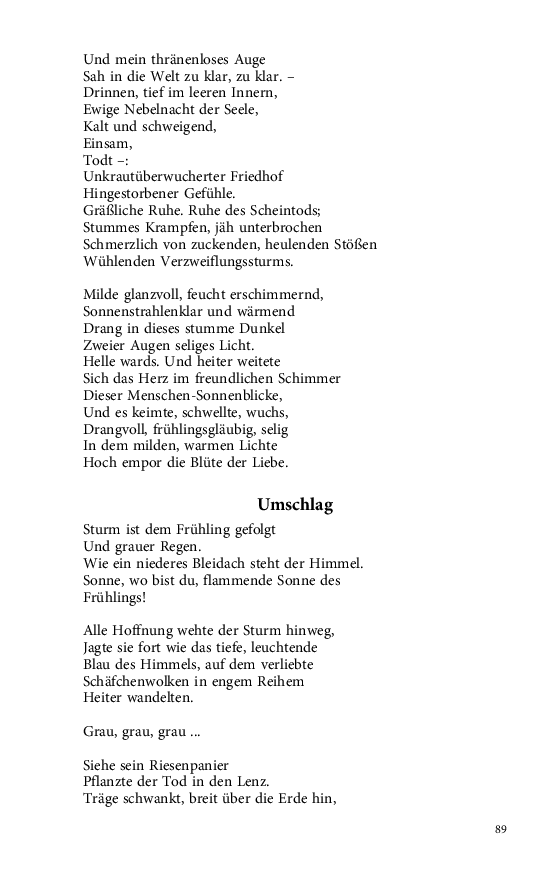 Und mein thränenloses Auge
Sah in die Welt zu klar, zu klar. –
Drinnen, tief im leeren Innern,
Ewige Nebelnacht der Seele,
Kalt und schweigend,
Einsam,
Todt –:
Unkrautüberwucherter Friedhof
Hingestorbener Gefühle.
Gräßliche Ruhe. Ruhe des Scheintods;
Stummes Krampfen, jäh unterbrochen
Schmerzlich von zuckenden, heulenden Stößen
Wühlenden Verzweiflungssturms.

Milde glanzvoll, feucht erschimmernd,
Sonnenstrahlenklar und wärmend
Drang in dieses stumme Dunkel
Zweier Augen seliges Licht.
Helle wards. Und heiter weitete
Sich das Herz im freundlichen Schimmer
Dieser Menschen-Sonnenblicke,
Und es keimte, schwellte, wuchs,
Drangvoll, frühlingsgläubig, selig
In dem milden, warmen Lichte
Hoch empor die Blüte der Liebe.

Umschlag

Sturm ist dem Frühling gefolgt
Und grauer Regen.
Wie ein niederes Bleidach steht der Himmel.
Sonne, wo bist du, flammende Sonne des Frühlings!

Alle Hoffnung wehte der Sturm hinweg,
Jagte sie fort wie das tiefe, leuchtende
Blau des Himmels, auf dem verliebte
Schäfchenwolken in engem Reihem
Heiter wandelten.

Grau, grau, grau ...

Siehe sein Riesenpanier
Pflanzte der Tod in den Lenz.
Träge schwankt, breit über die Erde hin,

89